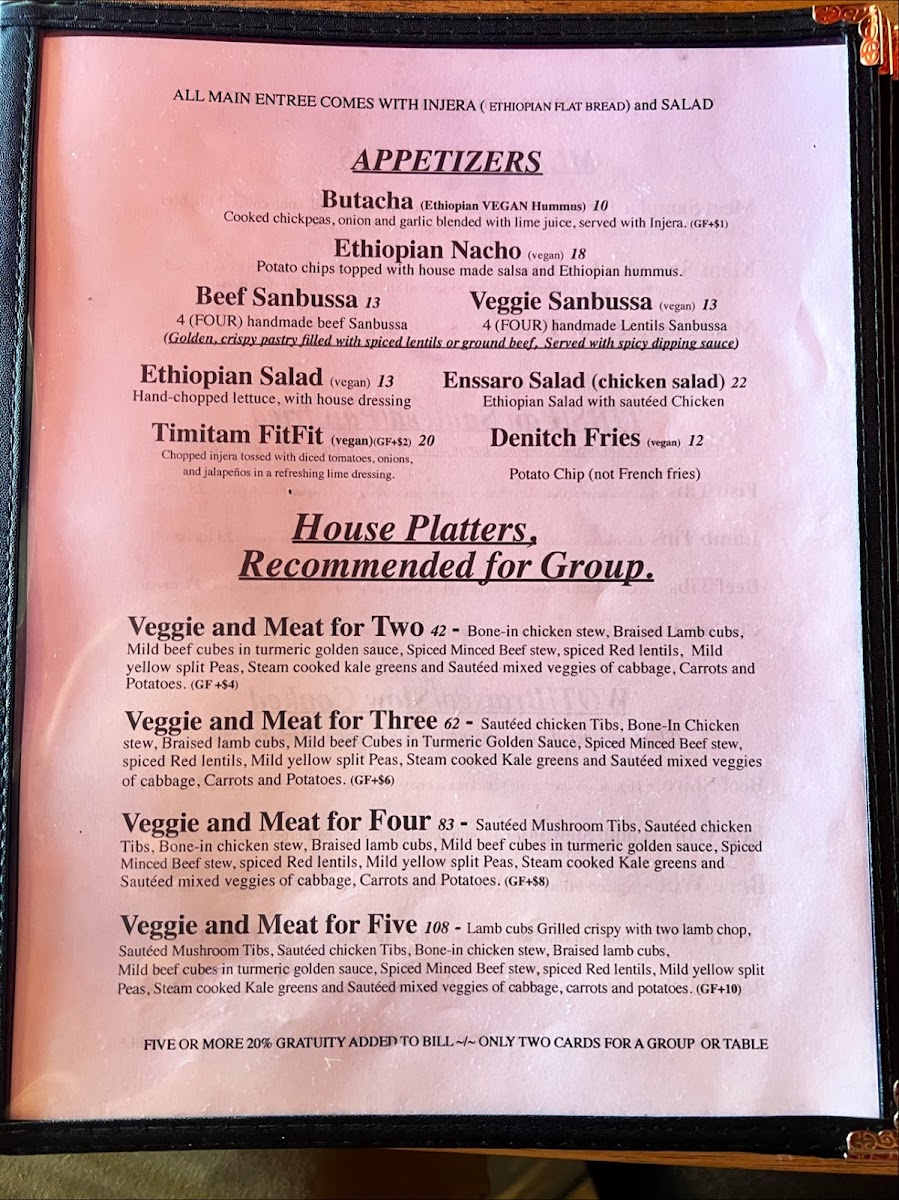 ALL MAIN ENTREE COMES WITH INJERA ( ETHIOPIAN FLAT BREAD) and SALAD

APPETIZERS

Butacha (Ethiopian VEGAN Hummus) 10
Cooked chickpeas, onion and garlic blended with lime juice, served with Injera. (GF+$1)

Ethiopian Nacho (vegan) 18
Potato chips topped with house made salsa and Ethiopian hummus.

Beef Sanbussa 13
4 (FOUR) handmade beef Sanbussa

Veggie Sanbussa (vegan) 13
4 (FOUR) handmade Lentils Sanbussa

(Golden, crispy pastry filled with spiced lentils or ground beef. Served with spicy dipping sauce)

Ethiopian Salad (vegan) 13
Hand-chopped lettuce, with house dressing

Enssaro Salad (chicken salad) 22
Ethiopian Salad with sautéed Chicken

Timitam FitFit (vegan)(GF+$2) 20
Chopped injera tossed with diced tomatoes, onions, and jalapeños in a refreshing lime dressing.

Denitch Fries (vegan) 12
Potato Chip (not French fries)

House Platters,
Recommended for Group.

Veggie and Meat for Two 42 - Bone-in chicken stew, Braised Lamb cubs, Mild beef cubes in turmeric golden sauce, Spiced Minced Beef stew, spiced Red lentils, Mild yellow split Peas, Steam cooked kale greens and Sautéed mixed veggies of cabbage, Carrots and Potatoes. (GF +$4)

Veggie and Meat for Three 62 - Sautéed chicken Tibs, Bone-In Chicken stew, Braised lamb cubs, Mild beef Cubes in Turmeric Golden Sauce, Spiced Minced Beef stew, spiced Red lentils, Mild yellow split Peas, Steam cooked Kale greens and Sautéed mixed veggies of cabbage, Carrots and Potatoes. (GF+$6)

Veggie and Meat for Four 83 - Sautéed Mushroom Tibs, Sautéed chicken Tibs, Bone-in chicken stew, Braised lamb cubs, Mild beef cubes in turmeric golden sauce, Spiced Minced Beef stew, spiced Red lentils, Mild yellow split Peas, Steam cooked Kale greens and Sautéed mixed veggies of cabbage, Carrots and Potatoes. (GF+$8)

Veggie and Meat for Five 108 - Lamb cubs Grilled crispy with two lamb chop, Sautéed Mushroom Tibs, Sautéed chicken Tibs, Bone-in chicken stew, Braised lamb cubs, Mild beef cubes in turmeric golden sauce, Spiced Minced Beef stew, spiced Red lentils, Mild yellow split Peas, Steam cooked Kale greens and Sautéed mixed veggies of cabbage, carrots and potatoes. (GF+10)

FIVE OR MORE 20% GRATUITY ADDED TO BILL ~/~ ONLY TWO CARDS FOR A GROUP OR TABLE